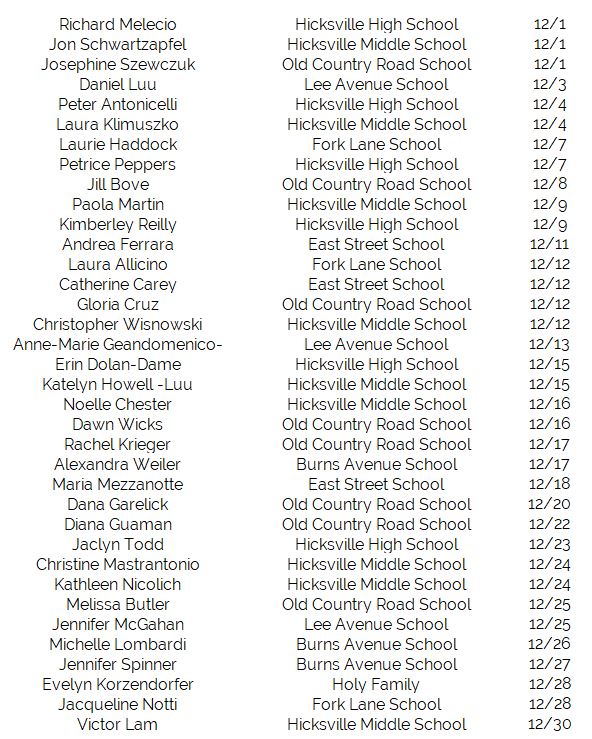 | | | |
|---|---|---|
| Richard Melecio | Hicksville High School | 12/1 |
| Jon Schwartzapfel | Hicksville Middle School | 12/1 |
| Josephine Szewczuk | Old Country Road School | 12/1 |
| Daniel Luu | Lee Avenue School | 12/3 |
| Peter Antonicelli | Hicksville High School | 12/4 |
| Laura Klimuszko | Hicksville Middle School | 12/4 |
| Laurie Haddock | Fork Lane School | 12/7 |
| Petrice Peppers | Hicksville High School | 12/7 |
| Jill Bove | Old Country Road School | 12/8 |
| Paola Martin | Hicksville Middle School | 12/9 |
| Kimberley Reilly | Hicksville High School | 12/9 |
| Andrea Ferrara | East Street School | 12/11 |
| Laura Allicino | Fork Lane School | 12/12 |
| Catherine Carey | East Street School | 12/12 |
| Gloria Cruz | Old Country Road School | 12/12 |
| Christopher Wisnowski | Hicksville Middle School | 12/12 |
| Anne-Marie Geandomenico- | Lee Avenue School | 12/13 |
| Erin Dolan-Dame | Hicksville High School | 12/15 |
| Katelyn Howell -Luu | Hicksville Middle School | 12/15 |
| Noelle Chester | Hicksville Middle School | 12/16 |
| Dawn Wicks | Old Country Road School | 12/16 |
| Rachel Krieger | Old Country Road School | 12/17 |
| Alexandra Weiler | Burns Avenue School | 12/17 |
| Maria Mezzanotte | East Street School | 12/18 |
| Dana Garelick | Old Country Road School | 12/20 |
| Diana Guaman | Old Country Road School | 12/22 |
| Jaclyn Todd | Hicksville High School | 12/23 |
| Christine Mastrantonio | Hicksville Middle School | 12/24 |
| Kathleen Nicolich | Hicksville Middle School | 12/24 |
| Melissa Butler | Old Country Road School | 12/25 |
| Jennifer McGahan | Lee Avenue School | 12/25 |
| Michelle Lombardi | Burns Avenue School | 12/26 |
| Jennifer Spinner | Burns Avenue School | 12/27 |
| Evelyn Korzendorfer | Holy Family | 12/28 |
| Jacqueline Notti | Fork Lane School | 12/28 |
| Victor Lam | Hicksville Middle School | 12/30 |